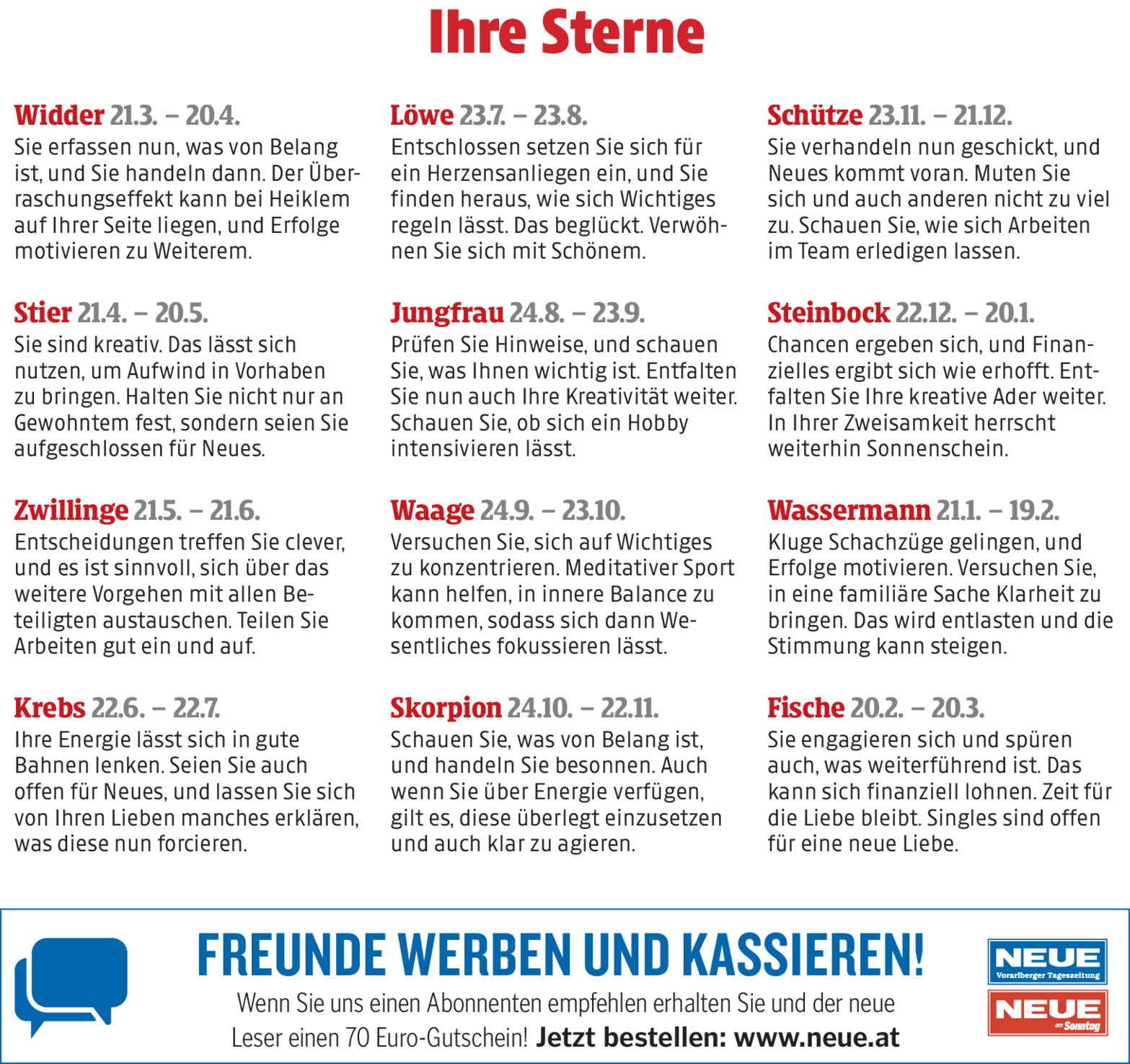 Ihre Sterne

Widder 21.3. – 20.4.
Sie erfassen nun, was von Belang ist, und Sie handeln dann. Der Überraschungseffekt kann bei Heiklem auf Ihrer Seite liegen, und Erfolge motivieren zu Weiterem.

Stier 21.4. – 20.5.
Sie sind kreativ. Das lässt sich nutzen, um Aufwind in Vorhaben zu bringen. Halten Sie nicht nur an Gewohntem fest, sondern seien Sie aufgeschlossen für Neues.

Zwillinge 21.5. – 21.6.
Entscheidungen treffen Sie clever, und es ist sinnvoll, sich über das weitere Vorgehen mit allen Beteiligten austauschen. Teilen Sie Arbeiten gut ein und auf.

Krebs 22.6. – 22.7.
Ihre Energie lässt sich in gute Bahnen lenken. Seien Sie auch offen für Neues, und lassen Sie sich von Ihren Lieben manches erklären, was diese nun forcieren.

Löwe 23.7. – 23.8.
Entschlossen setzen Sie sich für ein Herzensanliegen ein, und Sie finden heraus, wie sich Wichtiges regeln lässt. Das beglückt. Verwöhnen Sie sich mit Schönem.

Jungfrau 24.8. – 23.9.
Prüfen Sie Hinweise, und schauen Sie, was Ihnen wichtig ist. Entfalten Sie nun auch Ihre Kreativität weiter. Schauen Sie, ob sich ein Hobby intensivieren lässt.

Waage 24.9. – 23.10.
Versuchen Sie, sich auf Wichtiges zu konzentrieren. Meditativer Sport kann helfen, in innere Balance zu kommen, sodass sich dann Wesentliches fokussieren lässt.

Skorpion 24.10. – 22.11.
Schauen Sie, was von Belang ist, und handeln Sie besonnen. Auch wenn Sie über Energie verfügen, gilt es, diese überlegt einzusetzen und auch klar zu agieren.

Schütze 23.11. – 21.12.
Sie verhandeln nun geschickt, und Neues kommt voran. Muten Sie sich und auch anderen nicht zu viel zu. Schauen Sie, wie sich Arbeiten im Team erledigen lassen.

Steinbock 22.12. – 20.1.
Chancen ergeben sich, und Finanzielles ergibt sich wie erhofft. Entfalten Sie Ihre kreative Ader weiter. In Ihrer Zweisamkeit herrscht weiterhin Sonnenschein.

Wassermann 21.1. – 19.2.
Kluge Schachzüge gelingen, und Erfolge motivieren. Versuchen Sie, in eine familiäre Sache Klarheit zu bringen. Das wird entlasten und die Stimmung kann steigen.

Fische 20.2. – 20.3.
Sie engagieren sich und spüren auch, was weiterführend ist. Das kann sich finanziell lohnen. Zeit für die Liebe bleibt. Singles sind offen für eine neue Liebe.

FREUNDE WERBEN UND KASSIEREN!

Wenn Sie uns einen Abonnenten empfehlen erhalten Sie und der neue Leser einen 70 Euro-Gutschein! Jetzt bestellen: www.neue.at

NEUE
Vorarlberger Tageszeitung

NEUE
am Sonntag